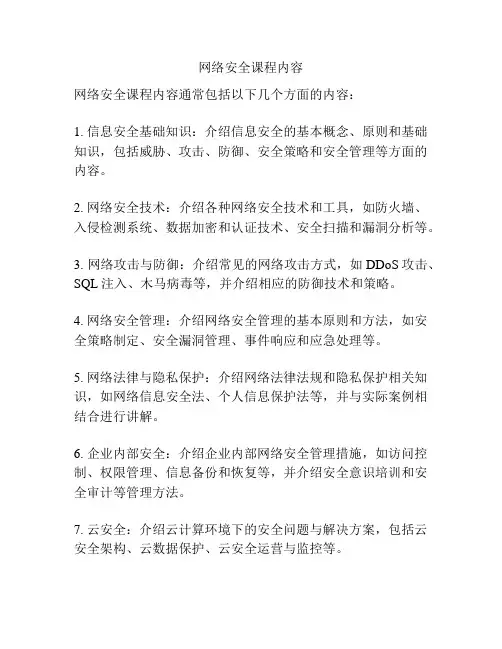 网络安全课程内容

网络安全课程内容通常包括以下几个方面的内容：

1. 信息安全基础知识：介绍信息安全的基本概念、原则和基础知识，包括威胁、攻击、防御、安全策略和安全管理等方面的内容。

2. 网络安全技术：介绍各种网络安全技术和工具，如防火墙、入侵检测系统、数据加密和认证技术、安全扫描和漏洞分析等。

3. 网络攻击与防御：介绍常见的网络攻击方式，如 DDoS 攻击、SQL 注入、木马病毒等，并介绍相应的防御技术和策略。

4. 网络安全管理：介绍网络安全管理的基本原则和方法，如安全策略制定、安全漏洞管理、事件响应和应急处理等。

5. 网络法律与隐私保护：介绍网络法律法规和隐私保护相关知识，如网络信息安全法、个人信息保护法等，并与实际案例相结合进行讲解。

6. 企业内部安全：介绍企业内部网络安全管理措施，如访问控制、权限管理、信息备份和恢复等，并介绍安全意识培训和安全审计等管理方法。

7. 云安全：介绍云计算环境下的安全问题与解决方案，包括云安全架构、云数据保护、云安全运营与监控等。